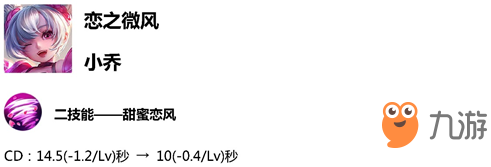 恋之微风

小乔

二技能——甜蜜恋风

九游

CD：14.5(-1.2/Lv)秒 → 10(-0.4/Lv)秒